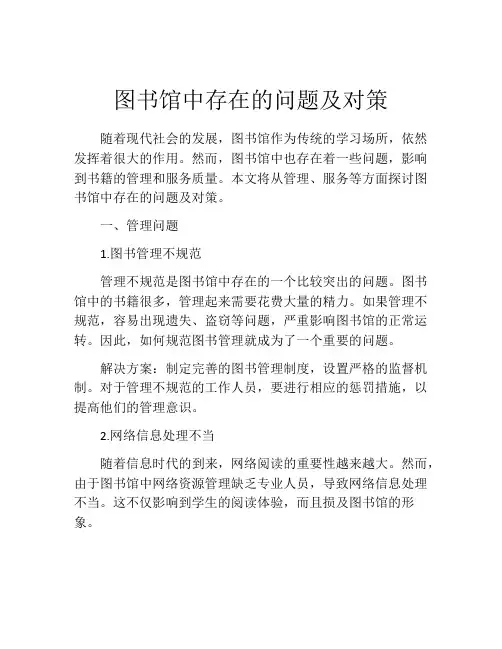 图书馆中存在的问题及对策

随着现代社会的发展，图书馆作为传统的学习场所，依然发挥着很大的作用。然而，图书馆中也存在着一些问题，影响到书籍的管理和服务质量。本文将从管理、服务等方面探讨图书馆中存在的问题及对策。

一、管理问题

1.图书管理不规范

管理不规范是图书馆中存在的一个比较突出的问题。图书馆中的书籍很多，管理起来需要花费大量的精力。如果管理不规范，容易出现遗失、盗窃等问题，严重影响图书馆的正常运转。因此，如何规范图书管理就成为了一个重要的问题。

解决方案：制定完善的图书管理制度，设置严格的监督机制。对于管理不规范的工作人员，要进行相应的惩罚措施，以提高他们的管理意识。

2.网络信息处理不当

随着信息时代的到来，网络阅读的重要性越来越大。然而，由于图书馆中网络资源管理缺乏专业人员，导致网络信息处理不当。这不仅影响到学生的阅读体验，而且损及图书馆的形象。